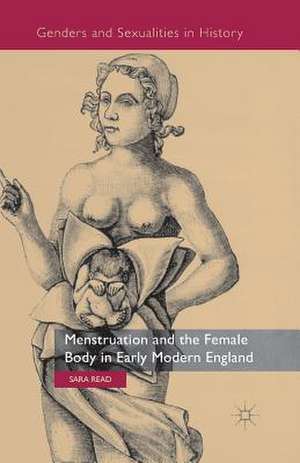 Genders and Sexualities in History

Menstruation and the Female Body in Early Modern England

SARA READ